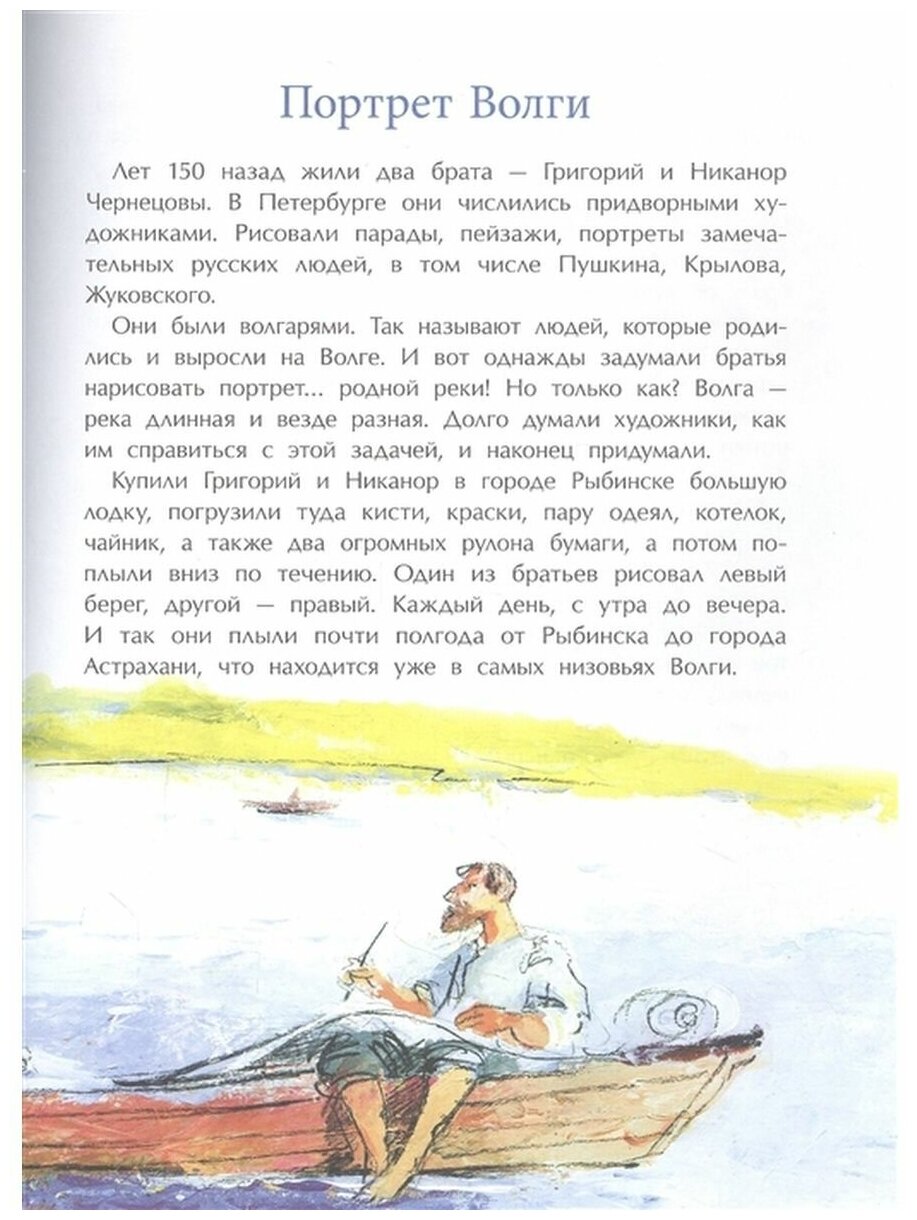 Портрет Волги

Лет 150 назад жили два брата — Григорий и Никанор Чернецовы. В Петербурге они числились придворными художниками. Рисовали парады, пейзажи, портреты замечательных русских людей, в том числе Пушкина, Крылова, Жуковского.

Они были волгарями. Так называют людей, которые родились и выросли на Волге. И вот однажды задумали братья нарисовать портрет... родной реки! Но только как? Волга — река длинная и везде разная. Долго думали художники, как им справиться с этой задачей, и наконец придумали.

Купили Григорий и Никанор в городе Рыбинске большую лодку, погрузили туда кисти, краски, пару одеял, котелок, чайник, а также два огромных рулона бумаги, а потом поплыли вниз по течению. Один из братьев рисовал левый берег, другой — правый. Каждый день, с утра до вечера. И так они плыли почти полгода от Рыбинска до города Астрахани, что находится уже в самых низовьях Волги.